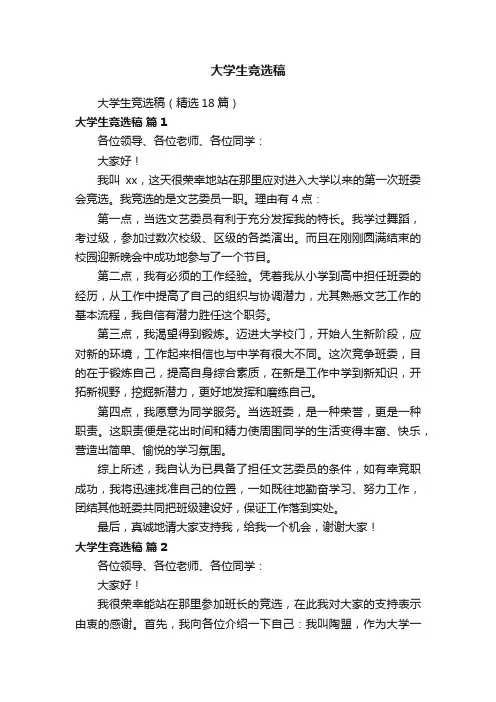 大学生竞选稿

大学生竞选稿（精选18篇）

大学生竞选稿 篇1

各位领导、各位老师、各位同学：

大家好！

我叫 xx，这天很荣幸地站在那里应对进入大学以来的第一次班委会竞选。我竞选的是文艺委员一职。理由有4点：

第一点，当选文艺委员有利于充分发挥我的特长。我学过舞蹈，考过级，参加过数次校级、区级的各类演出。而且在刚刚圆满结束的校园迎新晚会中成功地参与了一个节目。

第二点，我有必须的工作经验。凭着我从小学到高中担任班委的经历，从工作中提高了自己的组织与协调潜力，尤其熟悉文艺工作的基本流程，我自信有潜力胜任这个职务。

第三点，我渴望得到锻炼。迈进大学校门，开始人生新阶段，应对新的环境，工作起来相信也与中学有很大不同。这次竞争班委，目的在于锻炼自己，提高自身综合素质，在新是工作中学到新知识，开拓新视野，挖掘新潜力，更好地发挥和磨练自己。

第四点，我愿意为同学服务。当选班委，是一种荣誉，更是一种职责。这职责便是花出时间和精力使周围同学的生活变得丰富、快乐，营造出简单、愉悦的学习氛围。

综上所述，我自认为已具备了担任文艺委员的条件，如有幸竞职成功，我将迅速找准自己的位置，一如既往地勤奋学习、努力工作，团结其他班委共同把班级建设好，保证工作落到实处。

最后，真诚地请大家支持我，给我一个机会，谢谢大家！

大学生竞选稿 篇2

各位领导、各位老师、各位同学：

大家好！

我很荣幸能站在那里参加班长的竞选，在此我对大家的支持表示由衷的感谢。首先，我向各位介绍一下自己：我叫陶盟，作为大学一